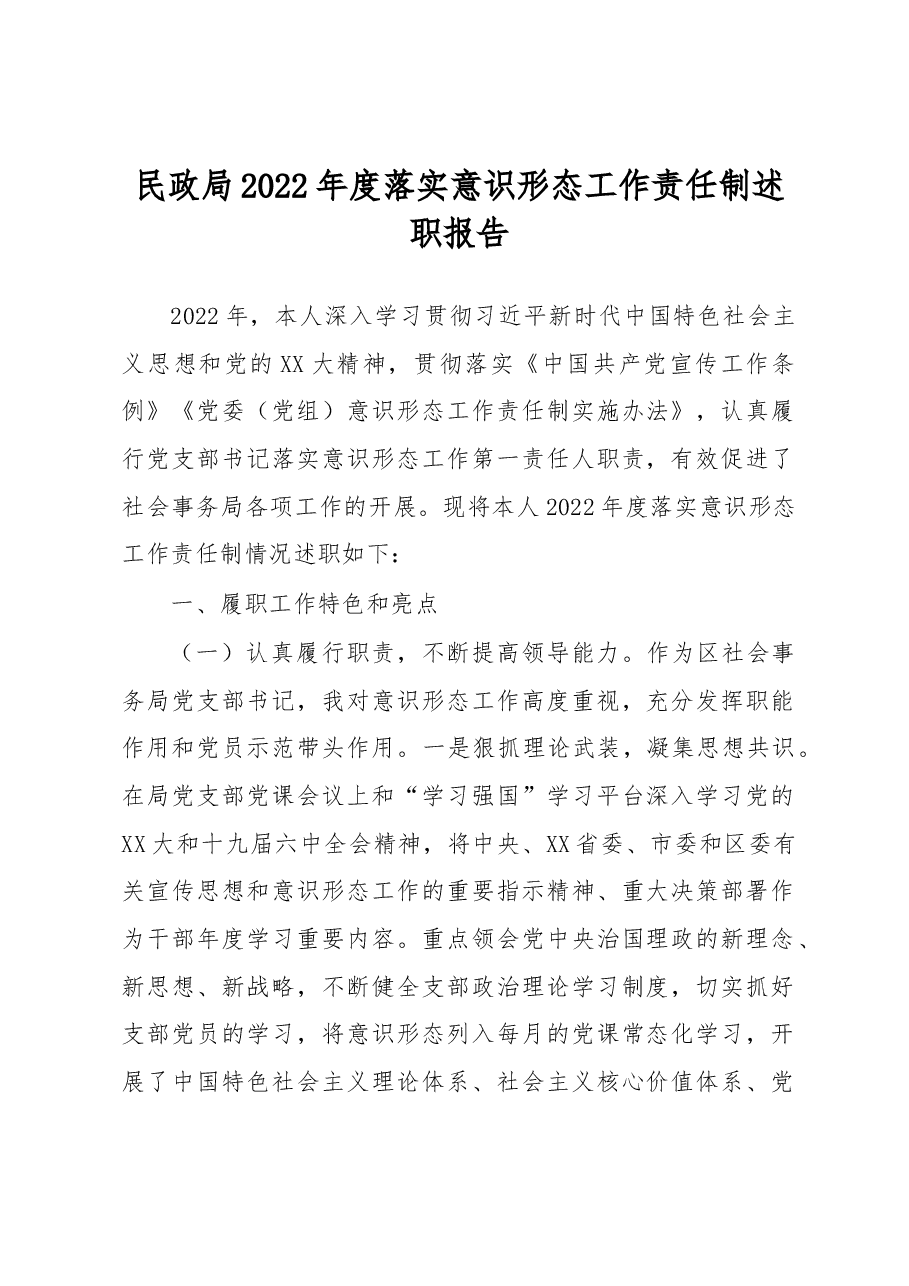 民政局2022年度落实意识形态工作责任制述职报告

2022年，本人深入学习贯彻习近平新时代中国特色社会主义思想和党的XX大精神，贯彻落实《中国共产党宣传工作条例》《党委（党组）意识形态工作责任制实施办法》，认真履行党支部书记落实意识形态工作第一责任人职责，有效促进了社会事务局各项工作的开展。现将本人2022年度落实意识形态工作责任制情况述职如下：

一、履职工作特色和亮点

（一）认真履行职责，不断提高领导能力。作为区社会事务局党支部书记，我对意识形态工作高度重视，充分发挥职能作用和党员示范带头作用。一是狠抓理论武装，凝集思想共识。在局党支部党课会议上和“学习强国”学习平台深入学习党的XX大和十九届六中全会精神，将中央、XX省委、市委和区委有关宣传思想和意识形态工作的重要指示精神、重大决策部署作为干部年度学习重要内容。重点领会党中央治国理政的新理念、新思想、新战略，不断健全支部政治理论学习制度，切实抓好支部党员的学习，将意识形态列入每月的党课常态化学习，开展了中国特色社会主义理论体系、社会主义核心价值体系、党